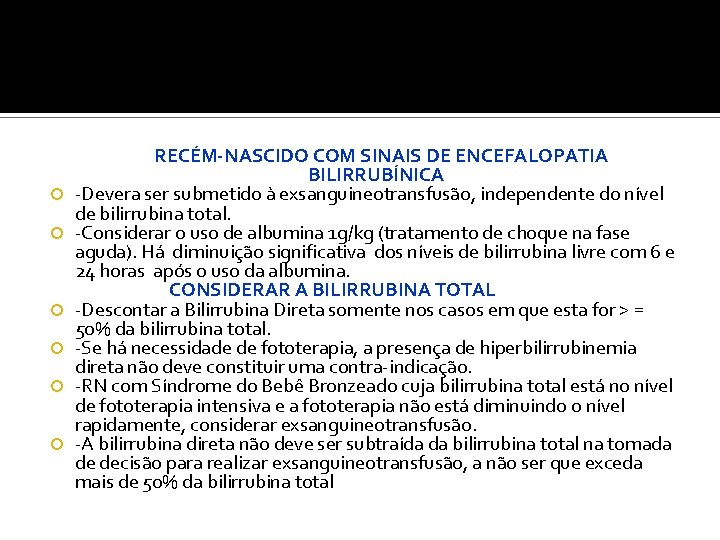 RECÉM-NASCIDO COM SINAIS DE ENCEFALOPATIA BILIRRUBÍNICA

-Devera ser submetido à exsanguineotransfusão, independente do nível de bilirrubina total.

-Considerar o uso de albumina 1g/kg (tratamento de choque na fase aguda). Há diminuição significativa dos níveis de bilirrubina livre com 6 e 24 horas após o uso da albumina.

CONSIDERAR A BILIRRUBINA TOTAL

-Descontar a Bilirrubina Direta somente nos casos em que esta for > = 50% da bilirrubina total.

-Se há necessidade de fototerapia, a presença de hiperbilirrubinemia direta não deve constituir uma contra-indicação.

-RN com Síndrome do Bebê Bronzeado cuja bilirrubina total está no nível de fototerapia intensiva e a fototerapia não está diminuindo o nível rapidamente, considerar exsanguineotransfusão.

-A bilirrubina direta não deve ser subtraída da bilirrubina total na tomada de decisão para realizar exsanguineotransfusão, a não ser que exceda mais de 50% da bilirrubina total